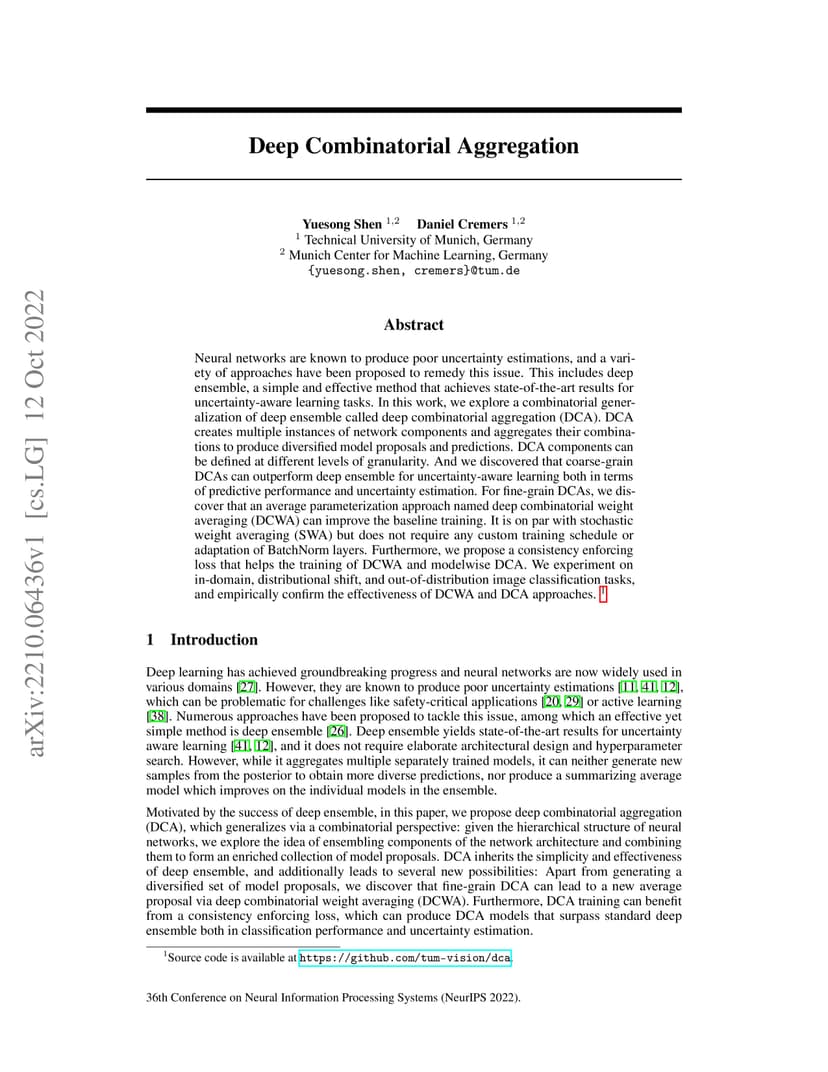 arXiv:2210.06436v1 [cs.LG] 12 Oct 2022

Deep Combinatorial Aggregation

Yuesong Shen $^{1,2}$ Daniel Cremers $^{1,2}$
$^1$ Technical University of Munich, Germany
$^2$ Munich Center for Machine Learning, Germany
{yuesong.shen, cremers}@tum.de

Abstract

Neural networks are known to produce poor uncertainty estimations, and a variety of approaches have been proposed to remedy this issue. This includes deep ensemble, a simple and effective method that achieves state-of-the-art results for uncertainty-aware learning tasks. In this work, we explore a combinatorial generalization of deep ensemble called deep combinatorial aggregation (DCA). DCA creates multiple instances of network components and aggregates their combinations to produce diversified model proposals and predictions. DCA components can be defined at different levels of granularity. And we discovered that coarse-grain DCAs can outperform deep ensemble for uncertainty-aware learning both in terms of predictive performance and uncertainty estimation. For fine-grain DCAs, we discover that an average parameterization approach named deep combinatorial weight averaging (DCWA) can improve the baseline training. It is on par with stochastic weight averaging (SWA) but does not require any custom training schedule or adaptation of BatchNorm layers. Furthermore, we propose a consistency enforcing loss that helps the training of DCWA and modelwise DCA. We experiment on in-domain, distributional shift, and out-of-distribution image classification tasks, and empirically confirm the effectiveness of DCWA and DCA approaches. $^1$

1 Introduction

Deep learning has achieved groundbreaking progress and neural networks are now widely used in various domains [27]. However, they are known to produce poor uncertainty estimations [11, 41, 12], which can be problematic for challenges like safety-critical applications [20, 29] or active learning [38]. Numerous approaches have been proposed to tackle this issue, among which an effective yet simple method is deep ensemble [26]. Deep ensemble yields state-of-the-art results for uncertainty aware learning [41, 12], and it does not require elaborate architectural design and hyperparameter search. However, while it aggregates multiple separately trained models, it can neither generate new samples from the posterior to obtain more diverse predictions, nor produce a summarizing average model which improves on the individual models in the ensemble.

Motivated by the success of deep ensemble, in this paper, we propose deep combinatorial aggregation (DCA), which generalizes via a combinatorial perspective: given the hierarchical structure of neural networks, we explore the idea of ensembling components of the network architecture and combining them to form an enriched collection of model proposals. DCA inherits the simplicity and effectiveness of deep ensemble, and additionally leads to several new possibilities: Apart from generating a diversified set of model proposals, we discover that fine-grain DCA can lead to a new average proposal via deep combinatorial weight averaging (DCWA). Furthermore, DCA training can benefit from a consistency enforcing loss, which can produce DCA models that surpass standard deep ensemble both in classification performance and uncertainty estimation.

$^1$Source code is available at https://github.com/tum-vision/dca.

36th Conference on Neural Information Processing Systems (NeurIPS 2022).